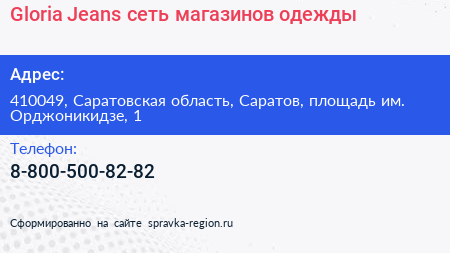 Gloria Jeans сеть магазинов одежды

Адрес:

410049, Саратовская область, Саратов, площадь им. Орджоникидзе, 1

Телефон:

8-800-500-82-82

Сформированно на сайте spravka-region.ru